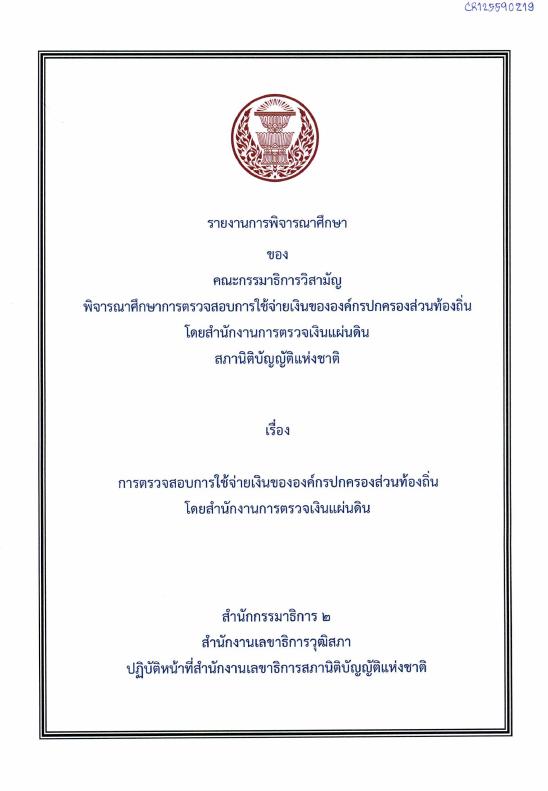 CR125590219

รายงานการพิจารณาศึกษา
ของ
คณะกรรมาธิการวิสามัญ
พิจารณาศึกษาการตรวจสอบการใช้จ่ายเงินขององค์กรปกครองส่วนท้องถิ่น
โดยสำนักงานการตรวจเงินแผ่นดิน
สภานิติบัญญัติแห่งชาติ

เรื่อง

การตรวจสอบการใช้จ่ายเงินขององค์กรปกครองส่วนท้องถิ่น
โดยสำนักงานการตรวจเงินแผ่นดิน

สำนักกรรมาธิการ ๒
สำนักงานเลขาธิการวุฒิสภา
ปฏิบัติหน้าที่สำนักงานเลขาธิการสภานิติบัญญัติแห่งชาติ